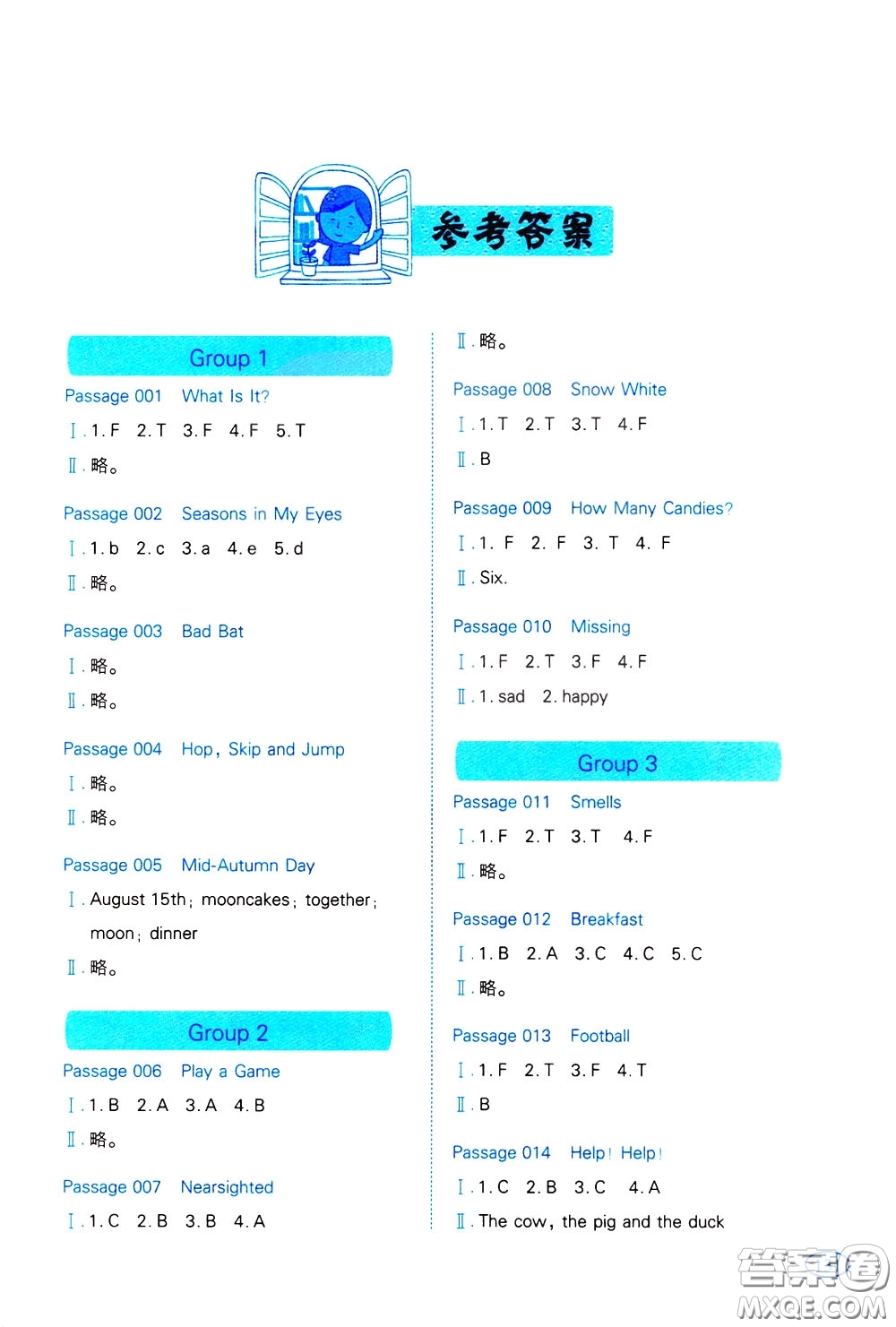 参考答案

Group 1

Passage 001 What Is It?

Ⅰ. 1. F 2. T 3. F 4. F 5. T

Ⅱ. 略。

Passage 002 Seasons in My Eyes

Ⅰ. 1. b 2. c 3. a 4. e 5. d

Ⅱ. 略。

Passage 003 Bad Bat

Ⅰ. 略。

Ⅱ. 略。

Passage 004 Hop, Skip and Jump

Ⅰ. 略。

Ⅱ. 略。

Passage 005 Mid-Autumn Day

Ⅰ. August 15th; mooncakes; together; moon; dinner

Ⅱ. 略。

Group 2

Passage 006 Play a Game

Ⅰ. 1. B 2. A 3. A 4. B

Ⅱ. 略。

Passage 007 Nearsighted

Ⅰ. 1. C 2. B 3. B 4. A

Ⅱ. 略。

Passage 008 Snow White

Ⅰ. 1. T 2. T 3. T 4. F

Ⅱ. B

Passage 009 How Many Candies?

Ⅰ. 1. F 2. F 3. T 4. F

Ⅱ. Six.

Passage 010 Missing

Ⅰ. 1. F 2. T 3. F 4. F

Ⅱ. 1. sad 2. happy

Group 3

Passage 011 Smells

Ⅰ. 1. F 2. T 3. T 4. F

Ⅱ. 略。

Passage 012 Breakfast

Ⅰ. 1. B 2. A 3. C 4. C 5. C

Ⅱ. 略。

Passage 013 Football

Ⅰ. 1. F 2. T 3. F 4. T

Ⅱ. B

Passage 014 Help! Help!

Ⅰ. 1. C 2. B 3. C 4. A

Ⅱ. The cow, the pig and the duck

答案圈
MXQE.COM